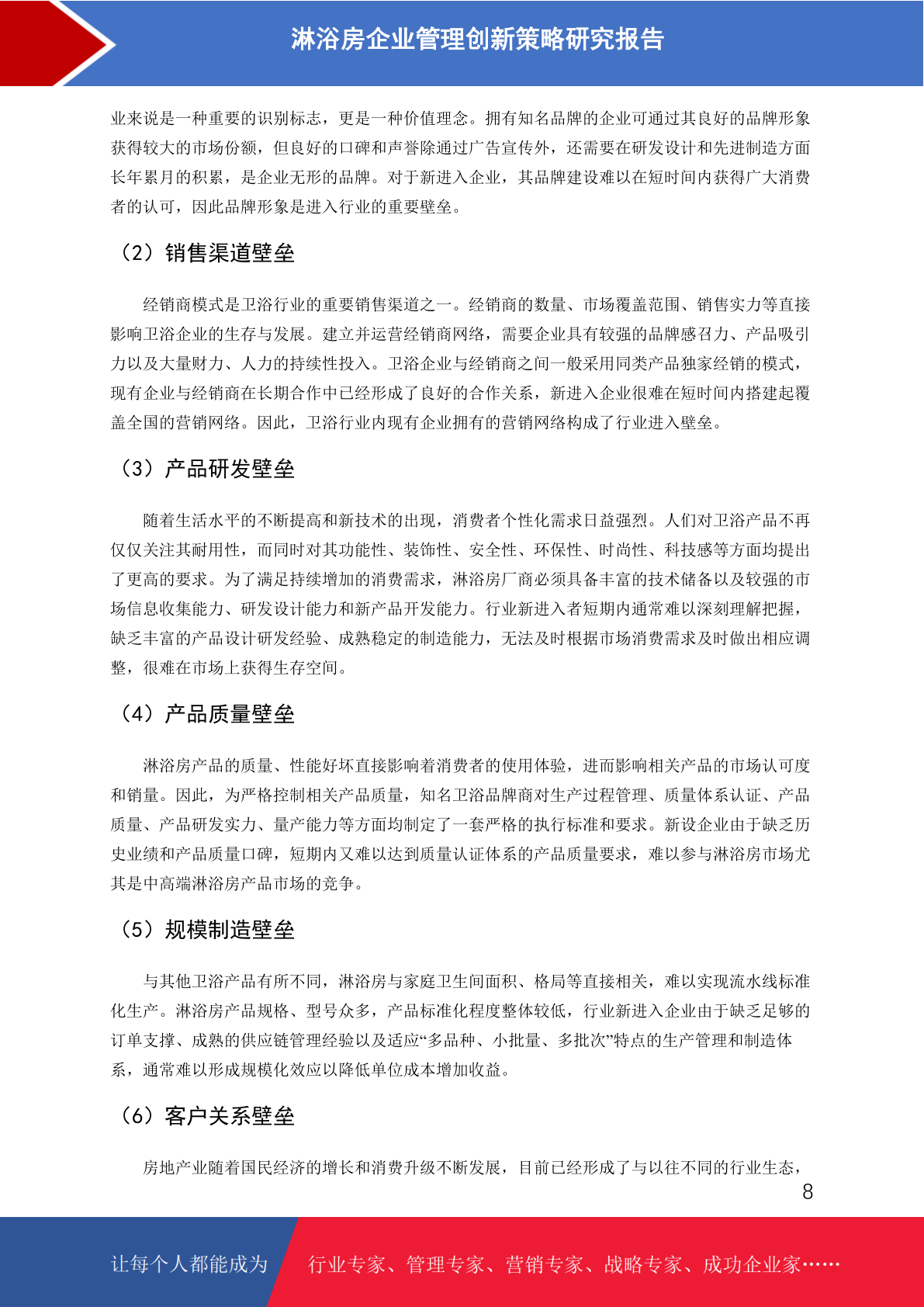 淋浴房企业管理创新策略研究报告

业来说是一种重要的识别标志，更是一种价值理念。拥有知名品牌的企业可通过其良好的品牌形象获得较大的市场份额，但良好的口碑和声誉除通过广告宣传外，还需要在研发设计和先进制造方面长年累月的积累，是企业无形的品牌。对于新进入企业，其品牌建设难以在短时间内获得广大消费者的认可，因此品牌形象是进入行业的重要壁垒。

（2）销售渠道壁垒

经销商模式是卫浴行业的重要销售渠道之一。经销商的数量、市场覆盖范围、销售实力等直接影响卫浴企业的生存与发展。建立并运营经销商网络，需要企业具有较强的品牌感召力、产品吸引力以及大量财力、人力的持续性投入。卫浴企业与经销商之间一般采用同类产品独家经销的模式，现有企业与经销商在长期合作中已经形成了良好的合作关系，新进入企业很难在短时间内搭建起覆盖全国的营销网络。因此，卫浴行业内现有企业拥有的营销网络构成了行业进入壁垒。

（3）产品研发壁垒

随着生活水平的不断提高和新技术的出现，消费者个性化需求日益强烈。人们对卫浴产品不再仅仅关注其耐用性，而同时对其功能性、装饰性、安全性、环保性、时尚性、科技感等方面均提出了更高的要求。为了满足持续增加的消费需求，淋浴房厂商必须具备丰富的技术储备以及较强的市场信息收集能力、研发设计能力和新产品开发能力。行业新进入者短期内通常难以深刻理解把握，缺乏丰富的产品设计研发经验、成熟稳定的制造能力，无法及时根据市场消费需求及时做出相应调整，很难在市场上获得生存空间。

（4）产品质量壁垒

淋浴房产品的质量、性能好坏直接影响着消费者的使用体验，进而影响相关产品的市场认可度和销量。因此，为严格控制相关产品质量，知名卫浴品牌商对生产过程管理、质量体系认证、产品质量、产品研发实力、量产能力等方面均制定了一套严格的执行标准和要求。新设企业由于缺乏历史业绩和产品质量口碑，短期内又难以达到质量认证体系的产品质量要求，难以参与淋浴房市场尤其是中高端淋浴房产品市场的竞争。

（5）规模制造壁垒

与其他卫浴产品有所不同，淋浴房与家庭卫生间面积、格局等直接相关，难以实现流水线标准化生产。淋浴房产品规格、型号众多，产品标准化程度整体较低，行业新进入企业由于缺乏足够的订单支撑、成熟的供应链管理经验以及适应“多品种、小批量、多批次”特点的生产管理和制造体系，通常难以形成规模化效应以降低单位成本增加收益。

（6）客户关系壁垒

房地产业随着国民经济的增长和消费升级不断发展，目前已经形成了与以往不同的行业生态，

8

让每个人都能成为 行业专家、管理专家、营销专家、战略专家、成功企业家……